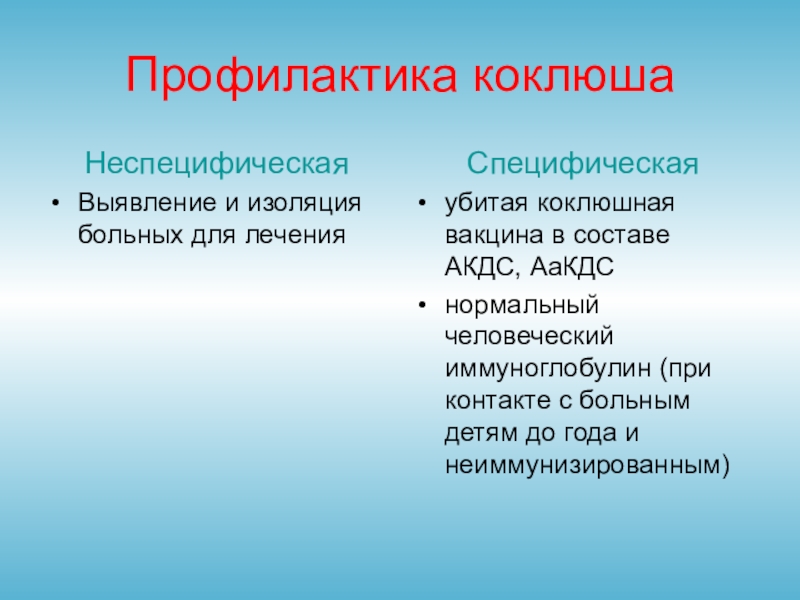 Профилактика коклюша

Неспецифическая

• Выявление и изоляция больных для лечения

Специфическая

• убитая коклюшная вакцина в составе АКДС, АаКДС
• нормальный человеческий иммуноглобулин (при контакте с больным детям до года и неиммунизированным)